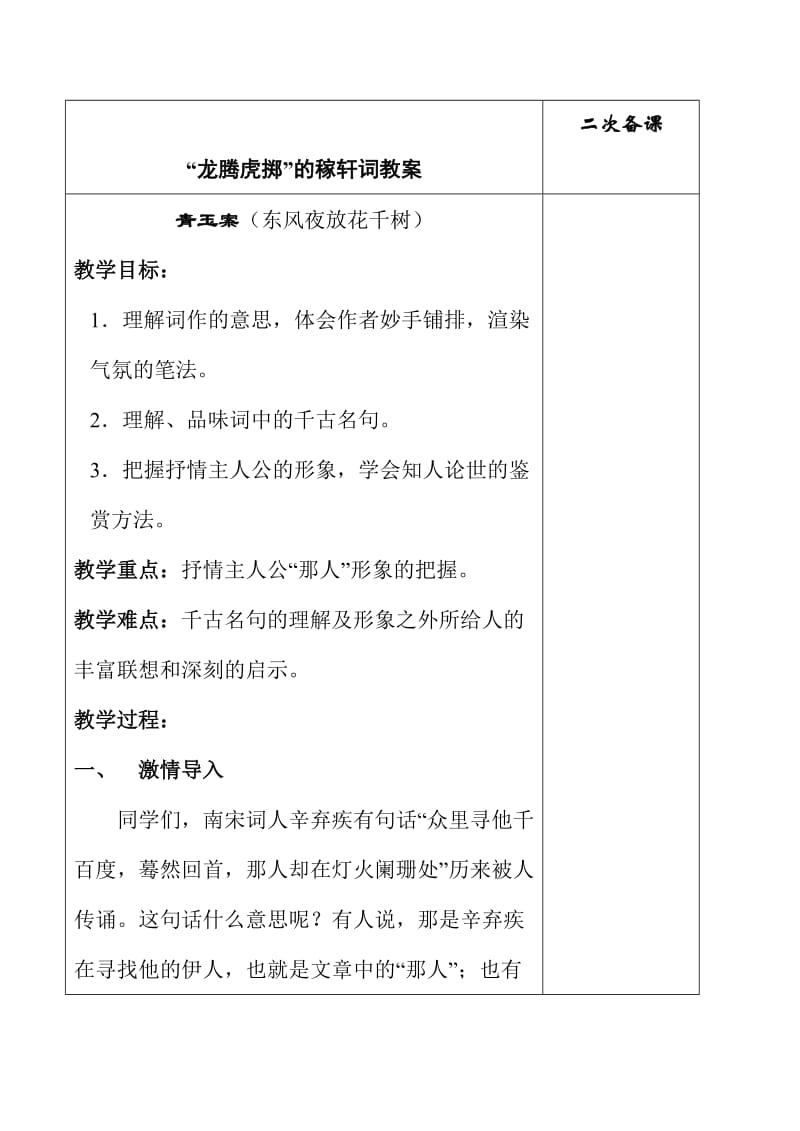 | “龙腾虎掷”的稼轩词教案 | 二次备课 |
|---|---|
| 青玉案（东风夜放花千树）<br><br>教学目标：<br><br>1．理解词作的意思，体会作者妙手铺排，渲染气氛的笔法。<br><br>2．理解、品味词中的千古名句。<br><br>3．把握抒情主人公的形象，学会知人论世的鉴赏方法。<br><br>教学重点：抒情主人公“那人”形象的把握。<br><br>教学难点：千古名句的理解及形象之外所给人的丰富联想和深刻的启示。<br><br>教学过程：<br><br>一、　激情导入<br><br>同学们，南宋词人辛弃疾有句话“众里寻他千百度，蓦然回首，那人却在灯火阑珊处”历来被人传诵。这句话什么意思呢？有人说，那是辛弃疾在寻找他的伊人，也就是文章中的“那人”；也有 | |